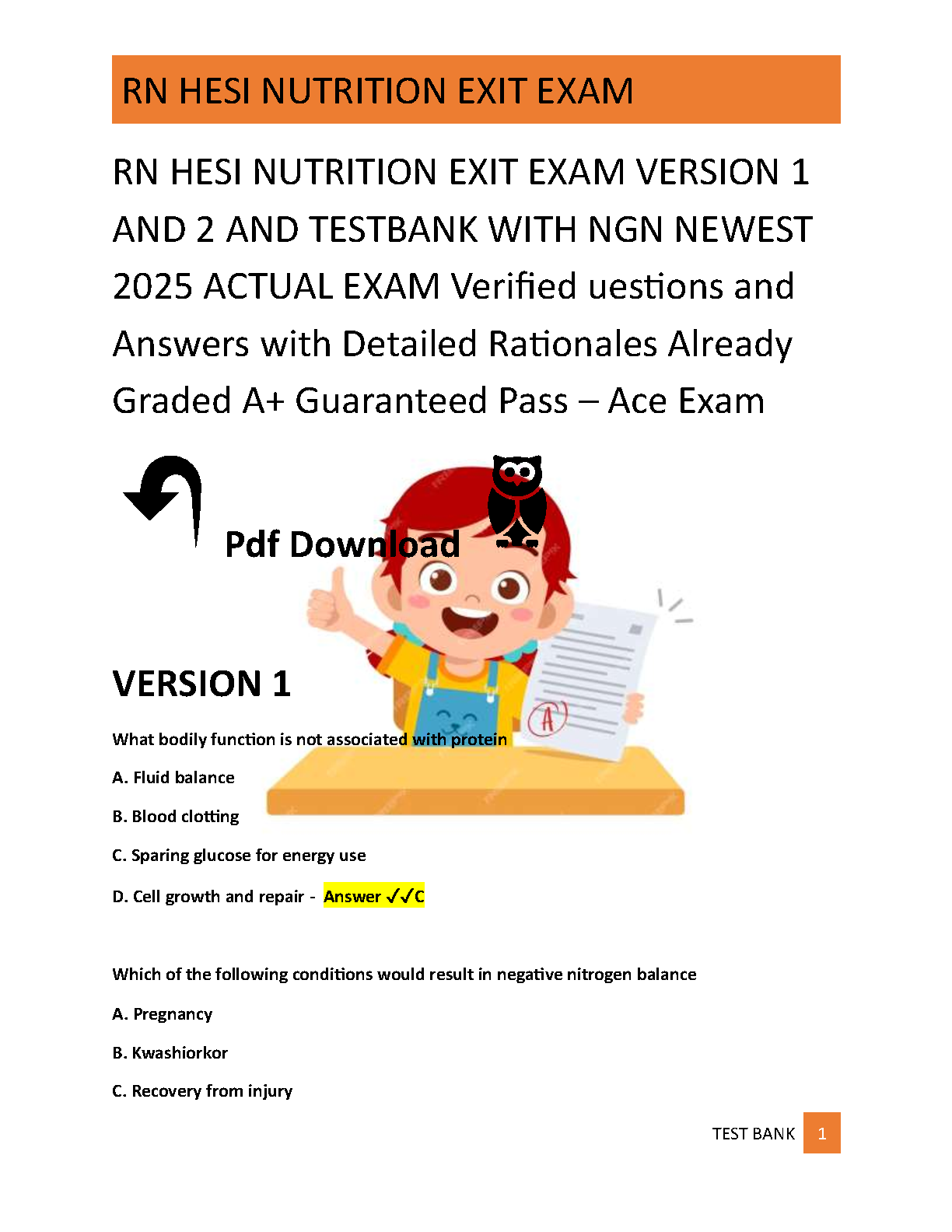 RN HESI NUTRITION EXIT EXAM

RN HESI NUTRITION EXIT EXAM VERSION 1 AND 2 AND TESTBANK WITH NGN NEWEST 2025 ACTUAL EXAM Verified uestions and Answers with Detailed Rationales Already Graded A+ Guaranteed Pass – Ace Exam

Pdf Download

VERSION 1

What bodily function is not associated with protein

A. Fluid balance

B. Blood clotting

C. Sparing glucose for energy use

D. Cell growth and repair - Answer ✓✓C

Which of the following conditions would result in negative nitrogen balance

A. Pregnancy

B. Kwashiorkor

C. Recovery from injury

TEST BANK 1